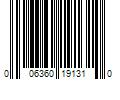 0 06360 19131 0